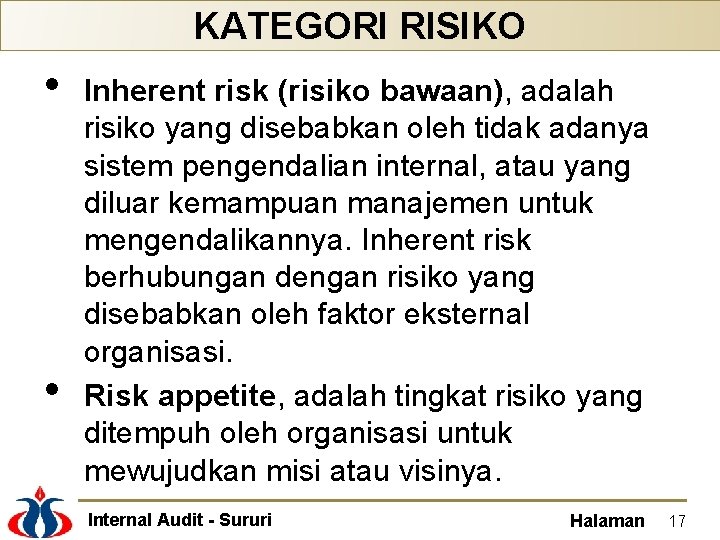 KATEGORI RISIKO

• Inherent risk (risiko bawaan), adalah risiko yang disebabkan oleh tidak adanya sistem pengendalian internal, atau yang diluar kemampuan manajemen untuk mengendalikannya. Inherent risk berhubungan dengan risiko yang disebabkan oleh faktor eksternal organisasi.

• Risk appetite, adalah tingkat risiko yang ditempuh oleh organisasi untuk mewujudkan misi atau visinya.

Internal Audit - Sururi

Halaman 17